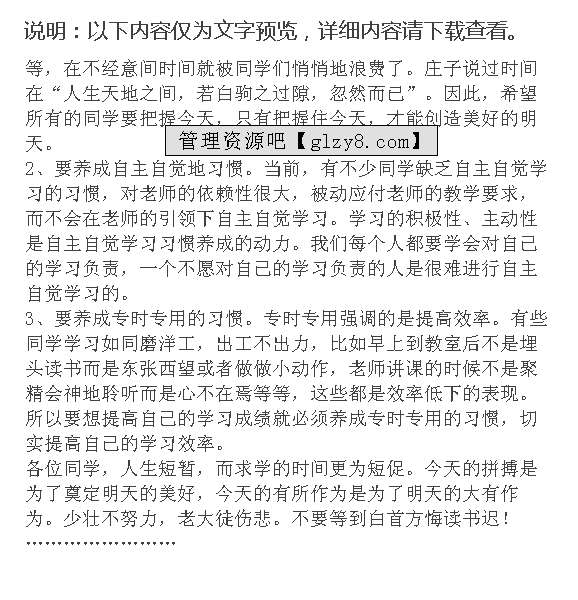 说明：以下内容仅为文字预览，详细内容请下载查看。

等，在不经意间时间就被同学们悄悄地浪费了。庄子说过时间在“人生天地之间，若白驹之过隙，忽然而已”。因此，希望所有的同学要把握今天，只有把握住今天，才能创造美好的明天。

管理资源吧【glzy8.com】

2、要养成自主自觉地习惯。当前，有不少同学缺乏自主自觉学习的习惯，对老师的依赖性很大，被动应付老师的教学要求，而不会在老师的引领下自主自觉学习。学习的积极性、主动性是自主自觉学习习惯养成的动力。我们每个人都要学会对自己的学习负责，一个不愿对自己的学习负责的人是很难进行自主自觉学习的。

3、要养成专时专用的习惯。专时专用强调的是提高效率。有些同学学习如同磨洋工，出工不出力，比如早上到教室后不是埋头读书而是东张西望或者做做小动作，老师讲课的时候不是聚精会神地聆听而是心不在焉等等，这些都是效率低下的表现。所以要想提高自己的学习成绩就必须养成专时专用的习惯，切实提高自己的学习效率。

各位同学，人生短暂，而求学的时间更为短促。今天的拼搏是为了奠定明天的美好，今天的有所作为是为了明天的大有作为。少壮不努力，老大徒伤悲。不要等到白首方悔读书迟！

……………………